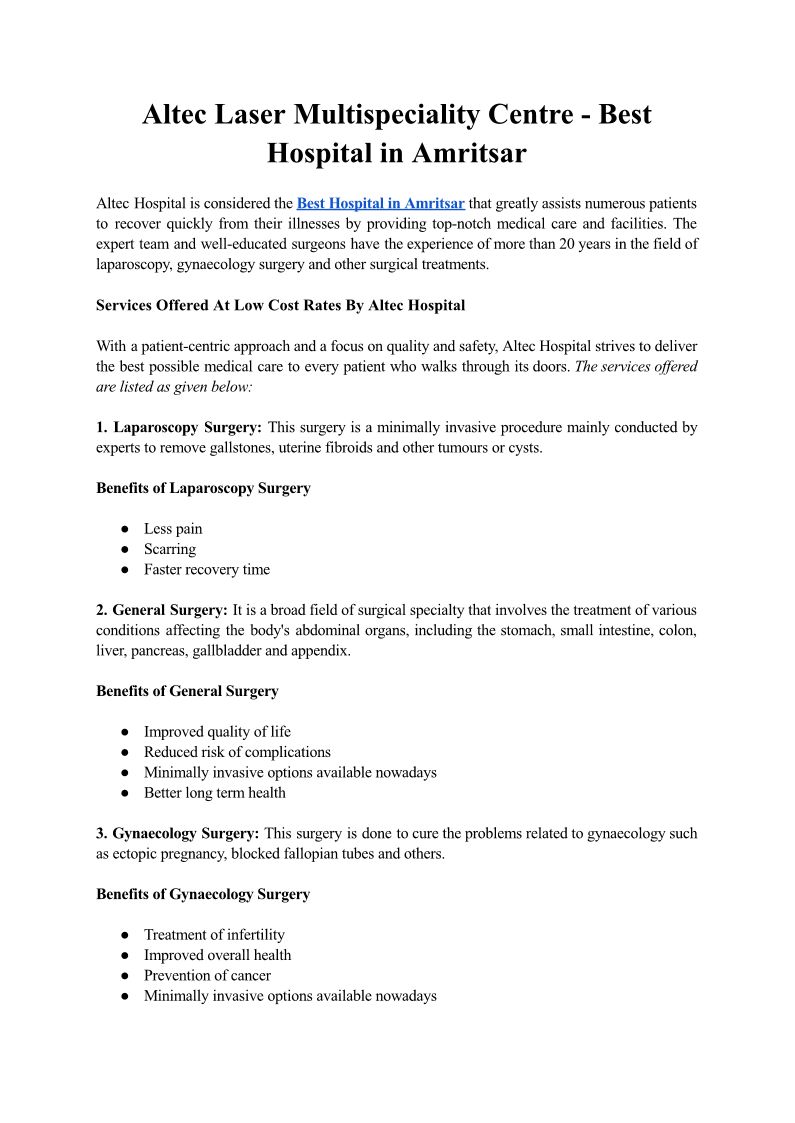 Altec Laser Multispeciality Centre - Best Hospital in Amritsar

Altec Hospital is considered the Best Hospital in Amritsar that greatly assists numerous patients to recover quickly from their illnesses by providing top-notch medical care and facilities. The expert team and well-educated surgeons have the experience of more than 20 years in the field of laparoscopy, gynaecology surgery and other surgical treatments.

Services Offered At Low Cost Rates By Altec Hospital

With a patient-centric approach and a focus on quality and safety, Altec Hospital strives to deliver the best possible medical care to every patient who walks through its doors. The services offered are listed as given below:

1. Laparoscopy Surgery: This surgery is a minimally invasive procedure mainly conducted by experts to remove gallstones, uterine fibroids and other tumours or cysts.

Benefits of Laparoscopy Surgery

● Less pain
● Scarring
● Faster recovery time

2. General Surgery: It is a broad field of surgical specialty that involves the treatment of various conditions affecting the body's abdominal organs, including the stomach, small intestine, colon, liver, pancreas, gallbladder and appendix.

Benefits of General Surgery

● Improved quality of life
● Reduced risk of complications
● Minimally invasive options available nowadays
● Better long term health

3. Gynaecology Surgery: This surgery is done to cure the problems related to gynaecology such as ectopic pregnancy, blocked fallopian tubes and others.

Benefits of Gynaecology Surgery

● Treatment of infertility
● Improved overall health
● Prevention of cancer
● Minimally invasive options available nowadays